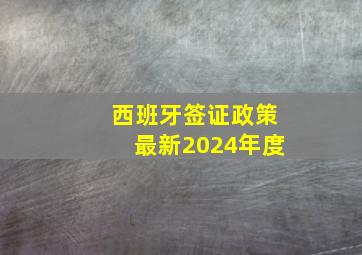 西班牙签证政策
最新2024年度